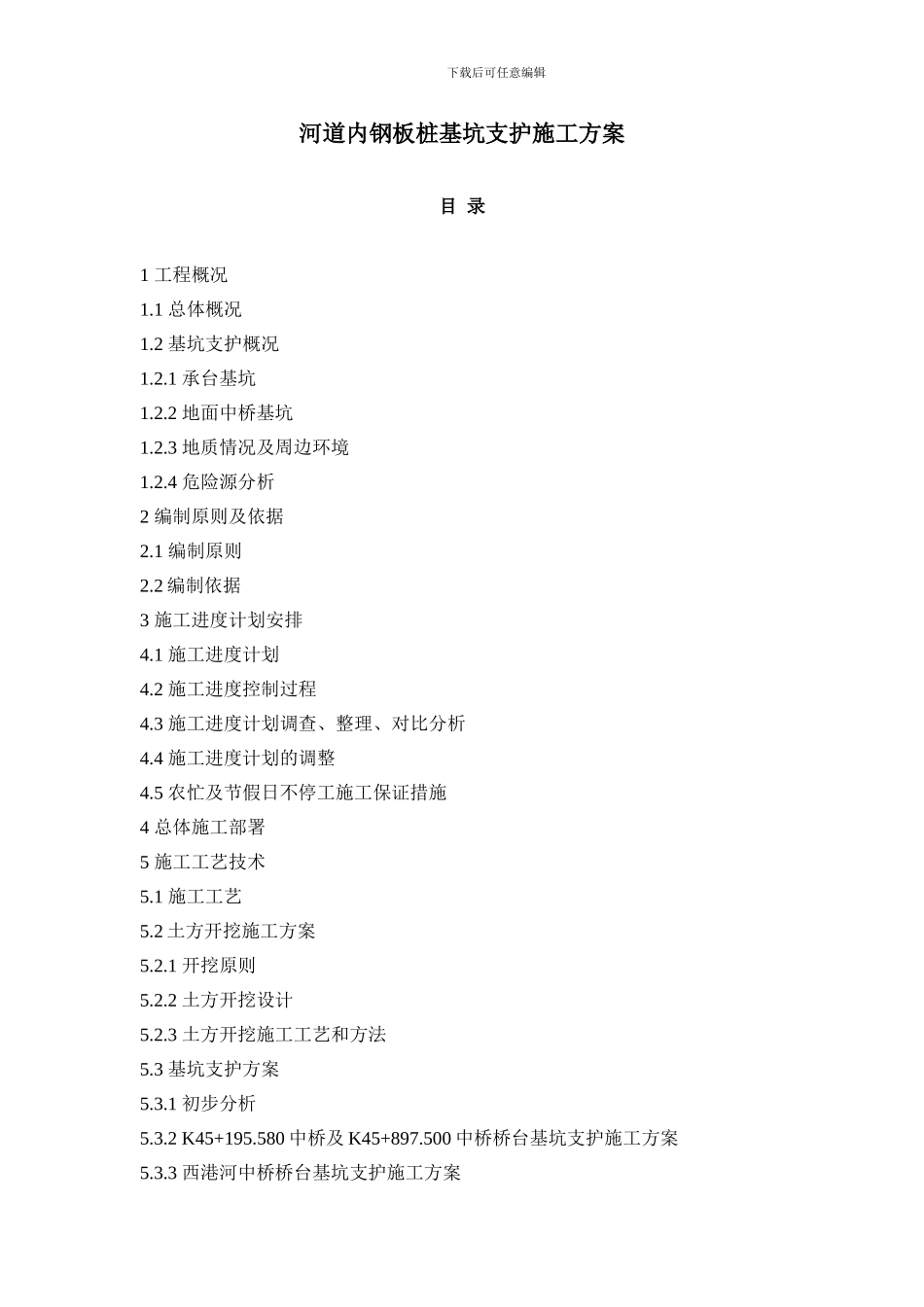 下载后可任意编辑

河道内钢板桩基坑支护施工方案

目 录

1 工程概况

1.1 总体概况

1.2 基坑支护概况

1.2.1 承台基坑

1.2.2 地面中桥基坑

1.2.3 地质情况及周边环境

1.2.4 危险源分析

2 编制原则及依据

2.1 编制原则

2.2 编制依据

3 施工进度计划安排

4.1 施工进度计划

4.2 施工进度控制过程

4.3 施工进度计划调查、整理、对比分析

4.4 施工进度计划的调整

4.5 农忙及节假日不停工施工保证措施

4 总体施工部署

5 施工工艺技术

5.1 施工工艺

5.2 土方开挖施工方案

5.2.1 开挖原则

5.2.2 土方开挖设计

5.2.3 土方开挖施工工艺和方法

5.3 基坑支护方案

5.3.1 初步分析

5.3.2 K45+195.580 中桥及 K45+897.500 中桥桥台基坑支护施工方案

5.3.3 西港河中桥桥台基坑支护施工方案